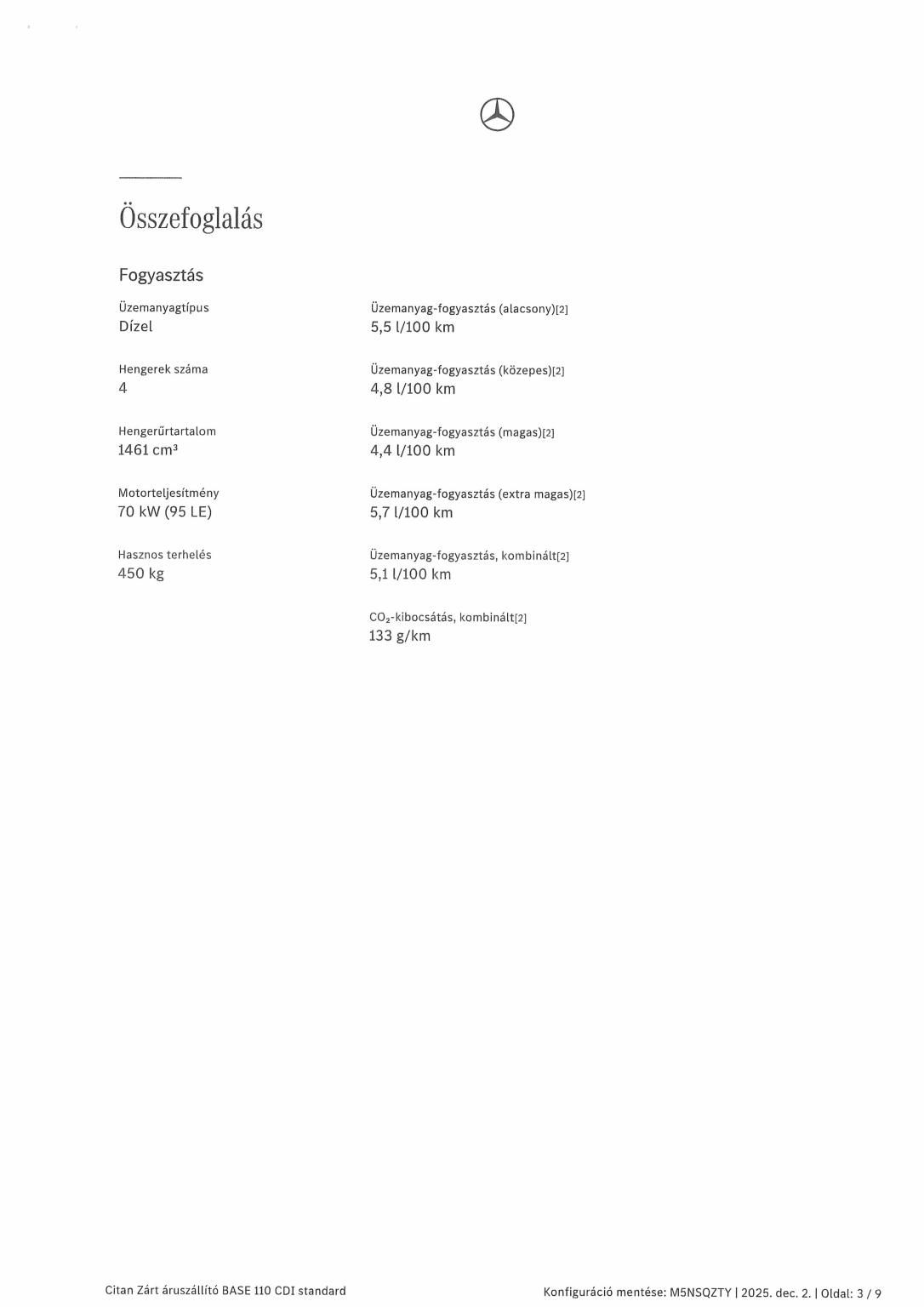 Összefoglalás

Fogyasztás

Üzemanyagtípus
Dízel

Hengerek száma
4

Hengerűrtartalom
1461 $cm^3$

Motorteljesítmény
70 kW (95 LE)

Hasznos terhelés
450 kg

Üzemanyag-fogyasztás (alacsony)[2]
5,5 l/100 km

Üzemanyag-fogyasztás (közepes)[2]
4,8 l/100 km

Üzemanyag-fogyasztás (magas)[2]
4,4 l/100 km

Üzemanyag-fogyasztás (extra magas)[2]
5,7 l/100 km

Üzemanyag-fogyasztás, kombinált[2]
5,1 l/100 km

$CO_2$-kibocsátás, kombinált[2]
133 g/km

Citan Zárt áruszállító BASE 110 CDI standard

Konfiguráció mentése: M5NSQZTY | 2025. dec. 2. | Oldal: 3 / 9